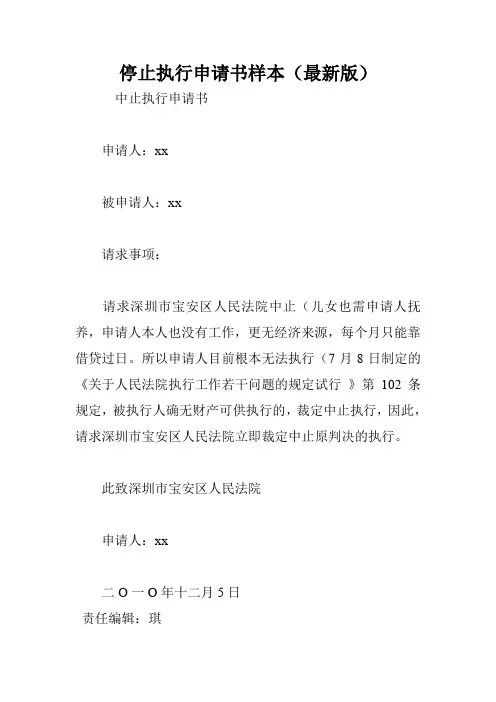 停止执行申请书样本（最新版）

中止执行申请书

申请人：xx

被申请人：xx

请求事项：

请求深圳市宝安区人民法院中止（儿女也需申请人抚养，申请人本人也没有工作，更无经济来源，每个月只能靠借贷过日。所以申请人目前根本无法执行（7 月 8 日制定的《关于人民法院执行工作若干问题的规定试行 》第 102 条规定，被执行人确无财产可供执行的，裁定中止执行，因此，请求深圳市宝安区人民法院立即裁定中止原判决的执行。

此致深圳市宝安区人民法院

申请人：xx

二 O 一 O 年十二月 5 日

责任编辑：琪